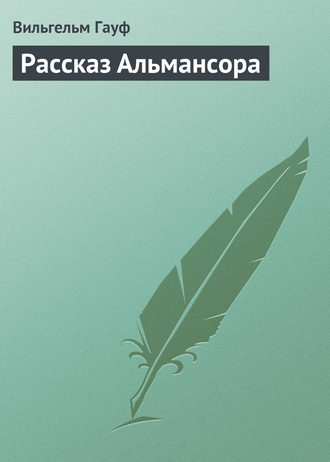 Вильгельм Гауф

Рассказ Альмансора